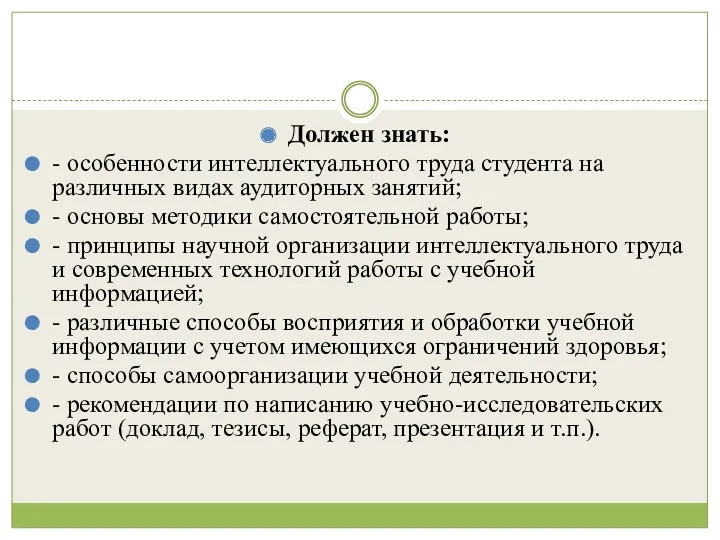 Должен знать:

- особенности интеллектуального труда студента на различных видах аудиторных занятий;

- основы методики самостоятельной работы;

- принципы научной организации интеллектуального труда и современных технологий работы с учебной информацией;

- различные способы восприятия и обработки учебной информации с учетом имеющихся ограничений здоровья;

- способы самоорганизации учебной деятельности;

- рекомендации по написанию учебно-исследовательских работ (доклад, тезисы, реферат, презентация и т.п.).